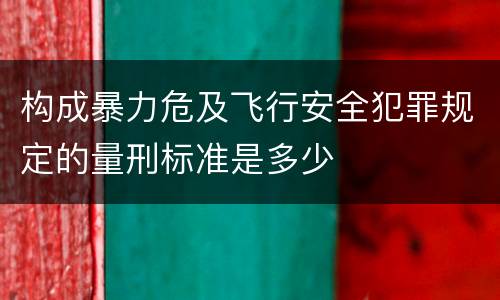 构成暴力危及飞行安全犯罪规定的量刑标准是多少